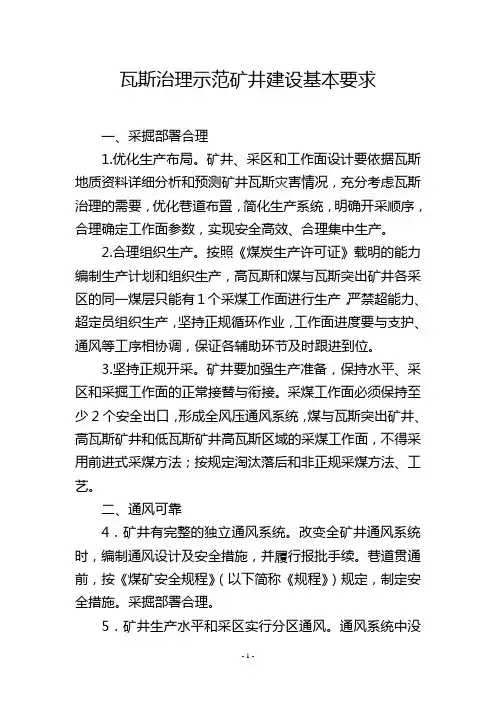 瓦斯治理示范矿井建设基本要求

一、采掘部署合理

1.优化生产布局。矿井、采区和工作面设计要依据瓦斯地质资料详细分析和预测矿井瓦斯灾害情况，充分考虑瓦斯治理的需要，优化巷道布置，简化生产系统，明确开采顺序，合理确定工作面参数，实现安全高效、合理集中生产。

2.合理组织生产。按照《煤炭生产许可证》载明的能力编制生产计划和组织生产，高瓦斯和煤与瓦斯突出矿井各采区的同一煤层只能有1个采煤工作面进行生产 严禁超能力、超定员组织生产，坚持正规循环作业，工作面进度要与支护、通风等工序相协调，保证各辅助环节及时跟进到位。

3.坚持正规开采。矿井要加强生产准备，保持水平、采区和采掘工作面的正常接替与衔接。采煤工作面必须保持至少2个安全出口，形成全风压通风系统，煤与瓦斯突出矿井、高瓦斯矿井和低瓦斯矿井高瓦斯区域的采煤工作面，不得采用前进式采煤方法；按规定淘汰落后和非正规采煤方法、工艺。

二、通风可靠

4．矿井有完整的独立通风系统。改变全矿井通风系统时，编制通风设计及安全措施，并履行报批手续。巷道贯通前，按《煤矿安全规程》（以下简称《规程》）规定，制定安全措施。采掘部署合理。

5．矿井生产水平和采区实行分区通风。通风系统中没

- 1 -